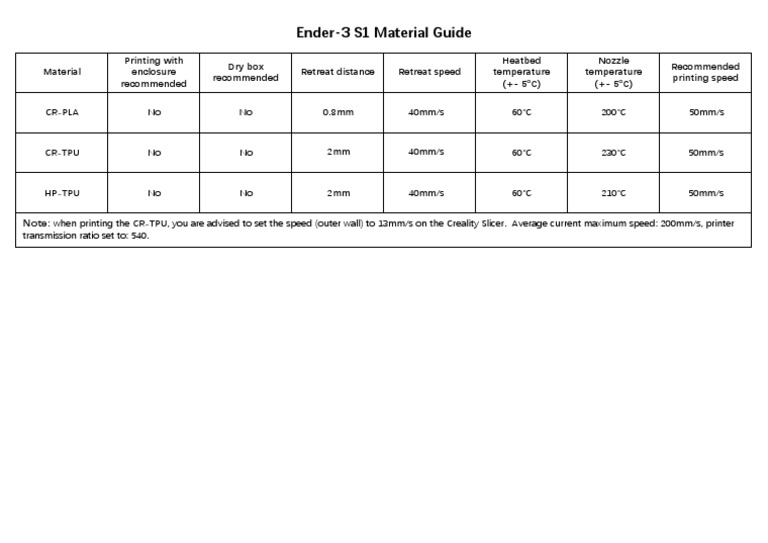 Ender-3 S1 Material Guide

| Material | Printing with enclosure recommended | Dry box recommended | Retreat distance | Retreat speed | Heatbed temperature (+- 5°C) | Nozzle temperature (+- 5°C) | Recommended printing speed |
|---|---|---|---|---|---|---|---|
| CR-PLA | No | No | 0.8mm | 40mm/s | 60°C | 200°C | 50mm/s |
| CR-TPU | No | No | 2mm | 40mm/s | 60°C | 230°C | 50mm/s |
| HP-TPU | No | No | 2mm | 40mm/s | 60°C | 210°C | 50mm/s |
| Note: when printing the CR-TPU, you are advised to set the speed (outer wall) to 13mm/s on the Creality Slicer. Average current maximum speed: 200mm/s, printer transmission ratio set to: 540. | | | | | | | |